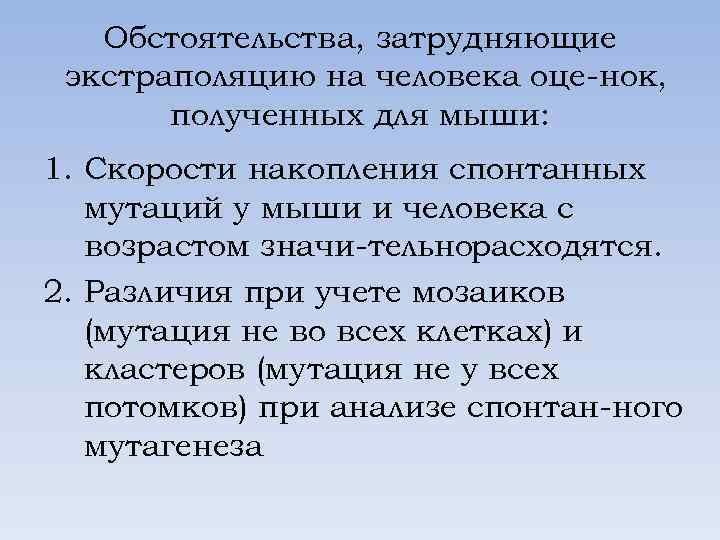 Обстоятельства, затрудняющие экстраполяцию на человека оце-нок, полученных для мыши:

1. Скорости накопления спонтанных мутаций у мыши и человека с возрастом значи-тельнорасходятся.
2. Различия при учете мозаиков (мутация не во всех клетках) и кластеров (мутация не у всех потомков) при анализе спонтан-ного мутагенеза